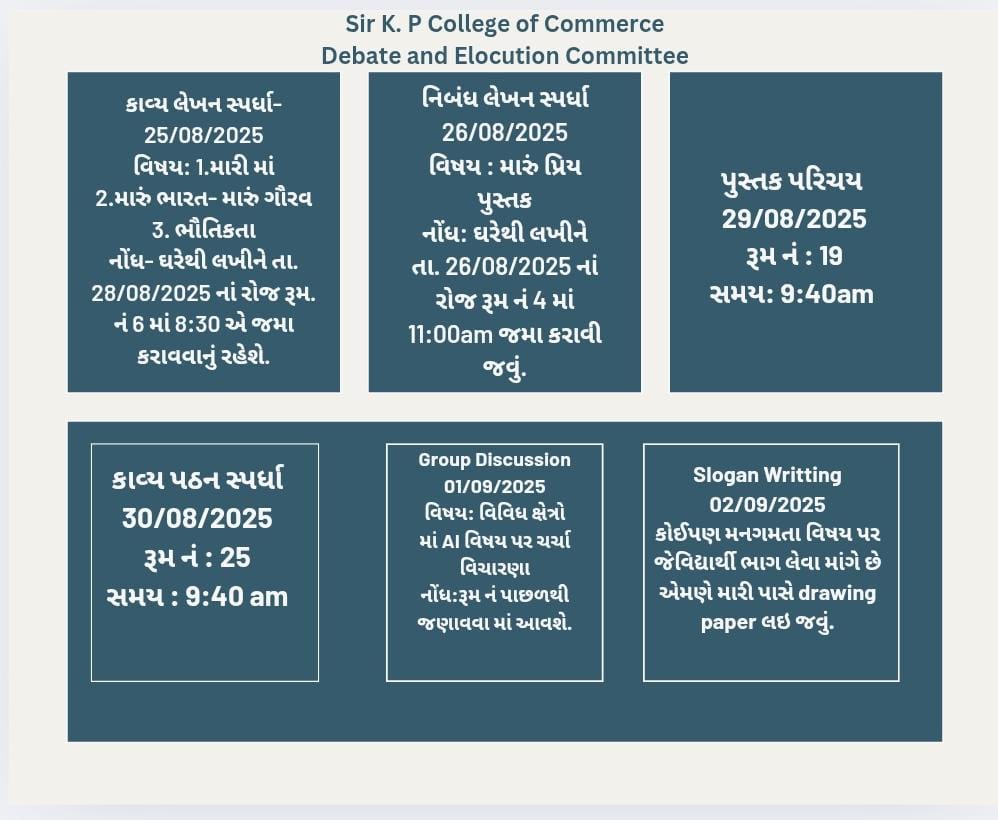 Sir K. P College of Commerce
Debate and Elocution Committee

કાવ્ય લેખન સ્પર્ધા-
25/08/2025
વિષય: 1.મારી માં
2.મારું ભારત- મારું ગૌરવ
3. ભૌતિકતા
નોંધ- ઘરેથી લખીને તા. 28/08/2025 નાં રોજ રૂમ. નં 6 માં 8:30 એ જમા કરાવવાનું રહેશે.

નિબંધ લેખન સ્પર્ધા
26/08/2025
વિષય : મારું પ્રિય પુસ્તક
નોંધ: ઘરેથી લખીને તા. 26/08/2025 નાં રોજ રૂમ નં 4 માં 11:00am જમા કરાવી જવું.

પુસ્તક પરિચય
29/08/2025
રૂમ નં : 19
સમય: 9:40am

કાવ્ય પઠન સ્પર્ધા
30/08/2025
રૂમ નં : 25
સમય : 9:40 am

Group Discussion
01/09/2025
વિષય: વિવિધ ક્ષેત્રો માં AI વિષય પર ચર્ચા વિચારણા
નોંધ:રૂમ નં પાછળથી જણાવવા માં આવશે.

Slogan Writting
02/09/2025
કોઈપણ મનગમતા વિષય પર જેવિદ્યાર્થી ભાગ લેવા માંગે છે એમણે મારી પાસે drawing paper લઇ જવું.